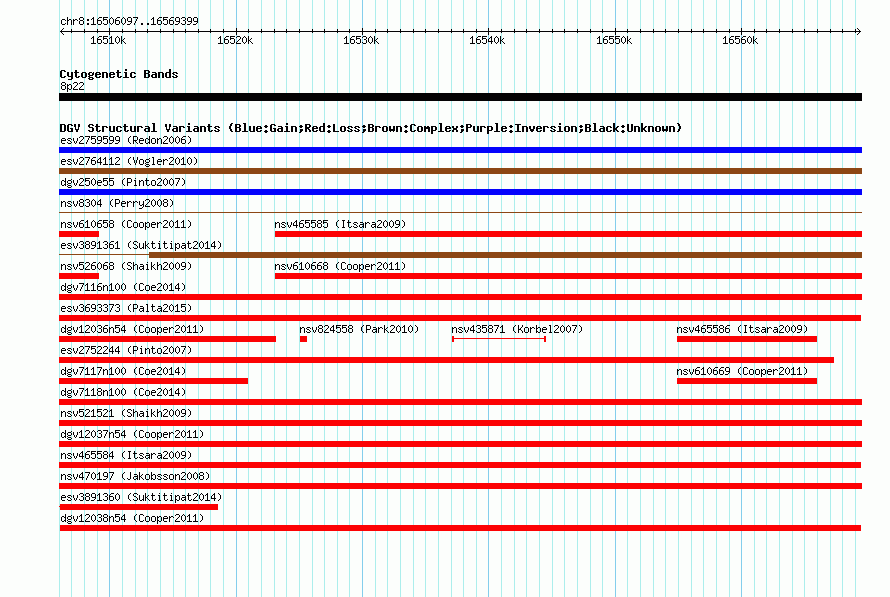 chr8:16506097..16569399

16510k 16520k 16530k 16540k 16550k 16560k

Cytogenetic Bands
8p22

DGV Structural Variants (Blue:Gain;Red:Loss;Brown:Complex;Purple:Inversion;Black:Unknown)
esv2759599 (Redon2006)
esv2764112 (Vogler2010)
dgv250e55 (Pinto2007)
nsv8304 (Perry2008)
nsv610658 (Cooper2011)
nsv465585 (Itsara2009)
esv3891361 (Suktitipat2014)
nsv526068 (Shaikh2009)
nsv610668 (Cooper2011)
dgv7116n100 (Coe2014)
esv3693373 (Palta2015)
dgv12036n54 (Cooper2011)
nsv824558 (Park2010)
nsv435871 (Korbel2007)
nsv465586 (Itsara2009)
esv2752244 (Pinto2007)
dgv7117n100 (Coe2014)
nsv610669 (Cooper2011)
dgv7118n100 (Coe2014)
nsv521521 (Shaikh2009)
dgv12037n54 (Cooper2011)
nsv465584 (Itsara2009)
nsv470197 (Jakobsson2008)
esv3891360 (Suktitipat2014)
dgv12038n54 (Cooper2011)